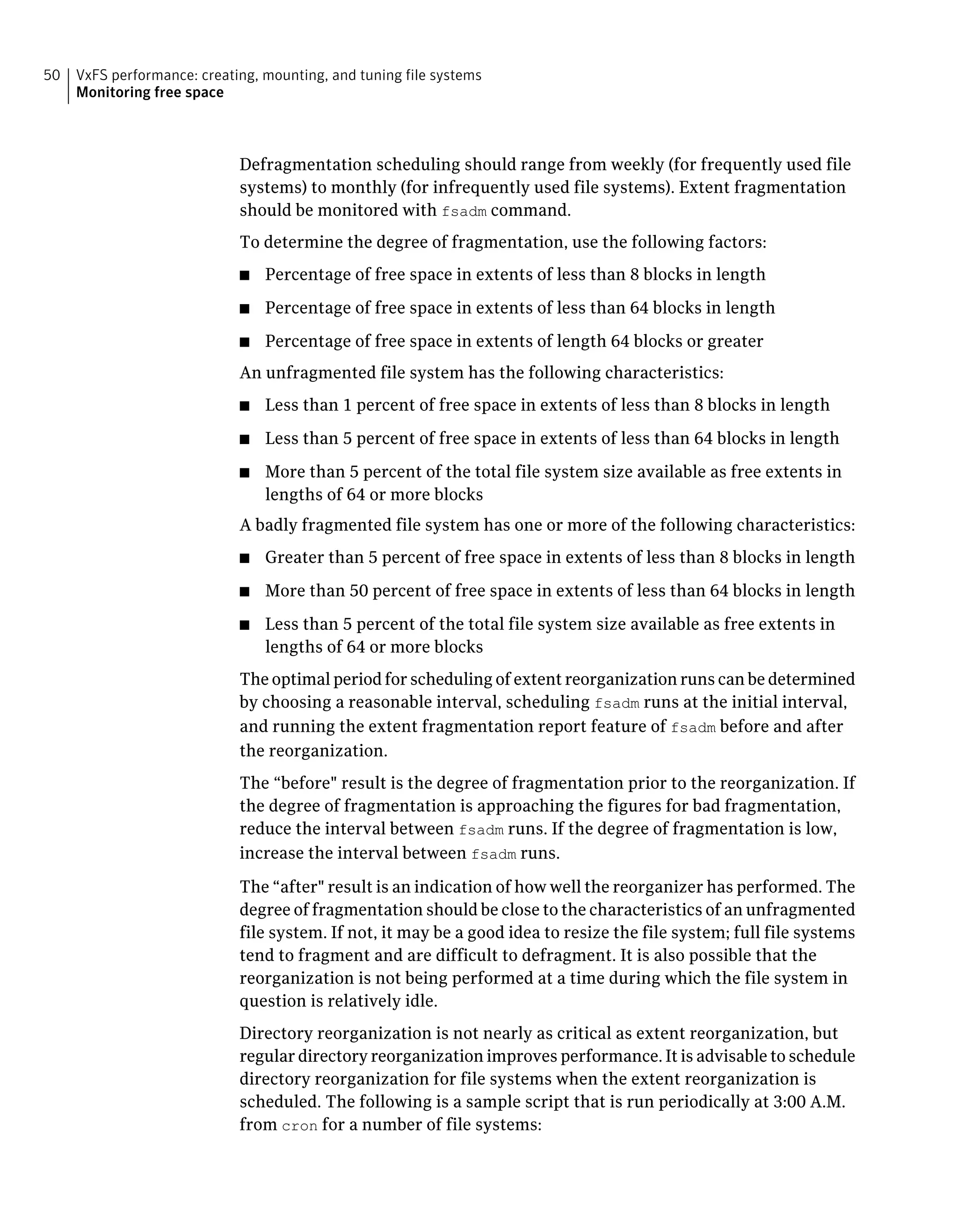 50 VxFS performance: creating, mounting, and tuning file systems
Monitoring free space

Defragmentation scheduling should range from weekly (for frequently used file systems) to monthly (for infrequently used file systems). Extent fragmentation should be monitored with fsadm command.

To determine the degree of fragmentation, use the following factors:

■ Percentage of free space in extents of less than 8 blocks in length

■ Percentage of free space in extents of less than 64 blocks in length

■ Percentage of free space in extents of length 64 blocks or greater

An unfragmented file system has the following characteristics:

■ Less than 1 percent of free space in extents of less than 8 blocks in length

■ Less than 5 percent of free space in extents of less than 64 blocks in length

■ More than 5 percent of the total file system size available as free extents in lengths of 64 or more blocks

A badly fragmented file system has one or more of the following characteristics:

■ Greater than 5 percent of free space in extents of less than 8 blocks in length

■ More than 50 percent of free space in extents of less than 64 blocks in length

■ Less than 5 percent of the total file system size available as free extents in lengths of 64 or more blocks

The optimal period for scheduling of extent reorganization runs can be determined by choosing a reasonable interval, scheduling fsadm runs at the initial interval, and running the extent fragmentation report feature of fsadm before and after the reorganization.

The “before" result is the degree of fragmentation prior to the reorganization. If the degree of fragmentation is approaching the figures for bad fragmentation, reduce the interval between fsadm runs. If the degree of fragmentation is low, increase the interval between fsadm runs.

The “after" result is an indication of how well the reorganizer has performed. The degree of fragmentation should be close to the characteristics of an unfragmented file system. If not, it may be a good idea to resize the file system; full file systems tend to fragment and are difficult to defragment. It is also possible that the reorganization is not being performed at a time during which the file system in question is relatively idle.

Directory reorganization is not nearly as critical as extent reorganization, but regular directory reorganization improves performance. It is advisable to schedule directory reorganization for file systems when the extent reorganization is scheduled. The following is a sample script that is run periodically at 3:00 A.M. from cron for a number of file systems: